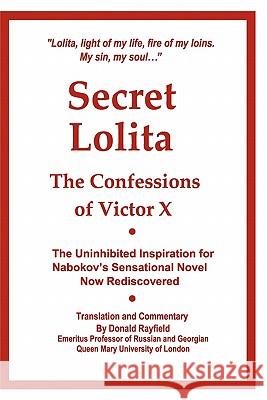 "Lolita, light of my life, fire of my loins. My sin, my soul…"

Secret Lolita

The Confessions of Victor X

The Uninhibited Inspiration for Nabokov's Sensational Novel Now Rediscovered

Translation and Commentary
By Donald Rayfield
Emeritus Professor of Russian and Georgian
Queen Mary University of London

Kraina Książek